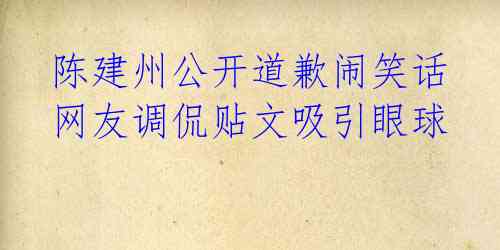 陈建州公开道歉闹笑话
网友调侃贴文吸引眼球